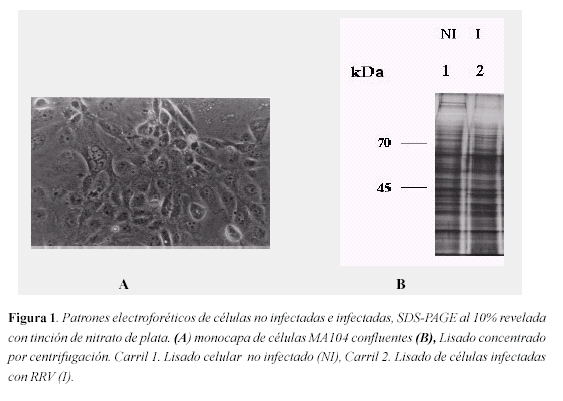 NI I

kDa 1 2

70

45

A

B

Figura 1. Patrones electroforéticos de células no infectadas e infectadas, SDS-PAGE al 10% revelada con tinción de nitrato de plata. (A) monocapa de células MA104 confluentes (B), Lisado concentrado por centrifugación. Carril 1. Lisado celular no infectado (NI), Carril 2. Lisado de células infectadas con RRV (I).